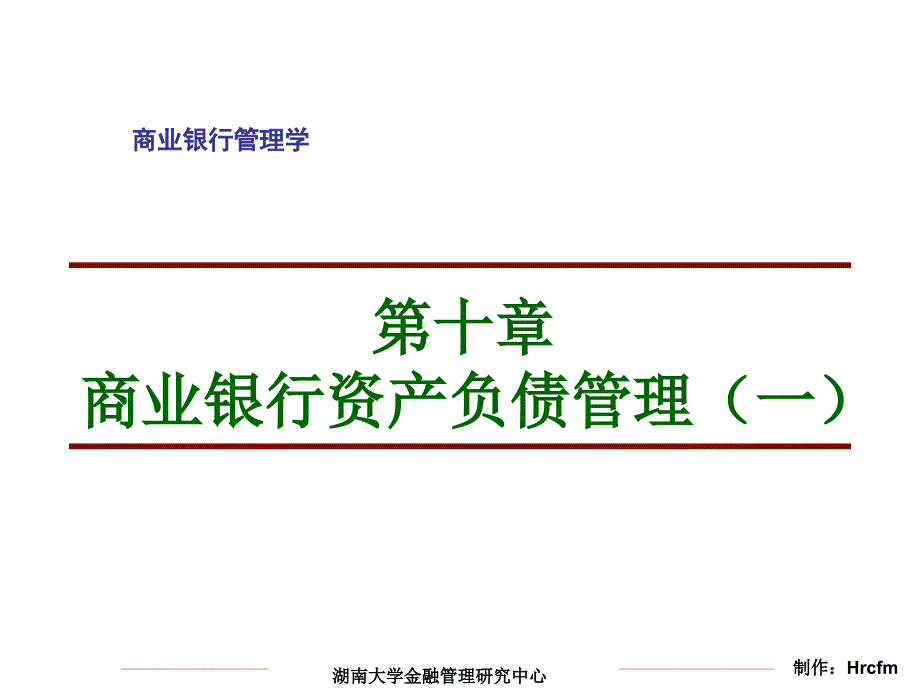 商业银行管理学

第十章
商业银行资产负债管理（一）

湖南大学金融管理研究中心

制作：Hrcfm